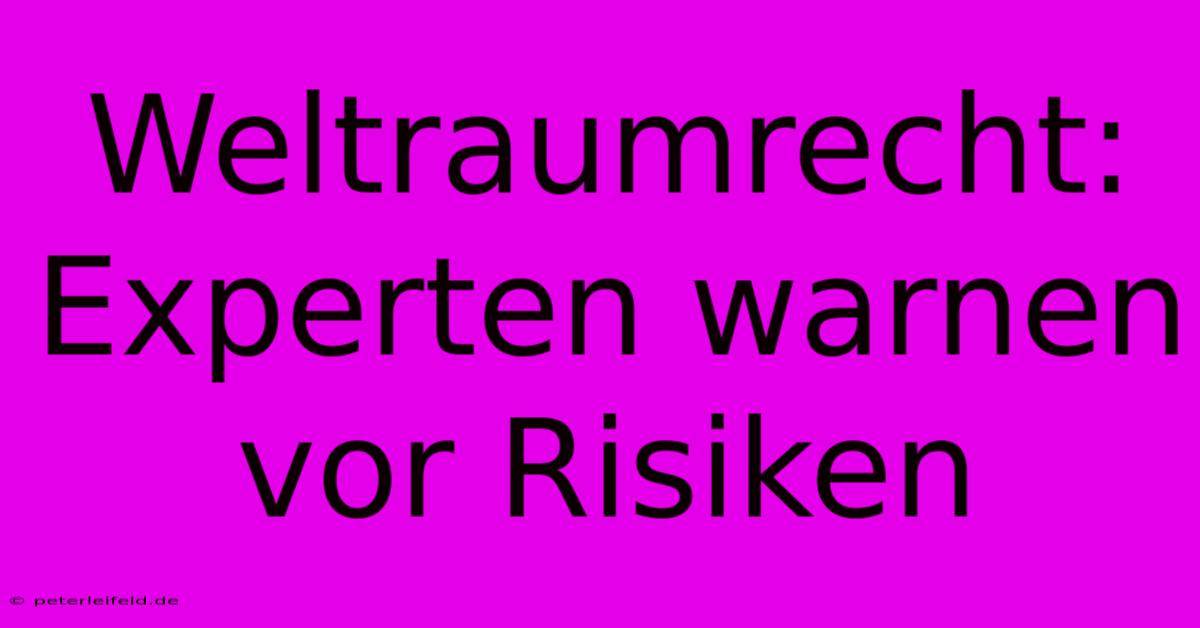 Weltraumrecht: Experten warnen vor Risiken

© peterleifeld.de